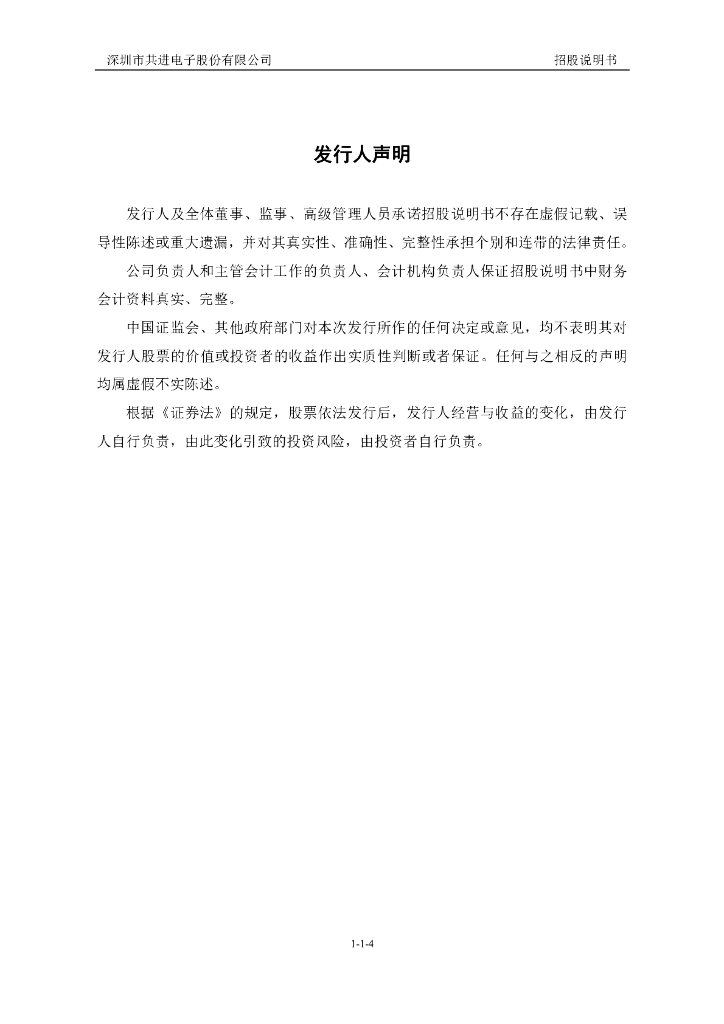 深圳市共进电子股份有限公司 招股说明书

发行人声明

发行人及全体董事、监事、高级管理人员承诺招股说明书不存在虚假记载、误导性陈述或重大遗漏，并对其真实性、准确性、完整性承担个别和连带的法律责任。

公司负责人和主管会计工作的负责人、会计机构负责人保证招股说明书中财务会计资料真实、完整。

中国证监会、其他政府部门对本次发行所作的任何决定或意见，均不表明其对发行人股票的价值或投资者的收益作出实质性判断或者保证。任何与之相反的声明均属虚假不实陈述。

根据《证券法》的规定，股票依法发行后，发行人经营与收益的变化，由发行人自行负责，由此变化引致的投资风险，由投资者自行负责。

1-1-4